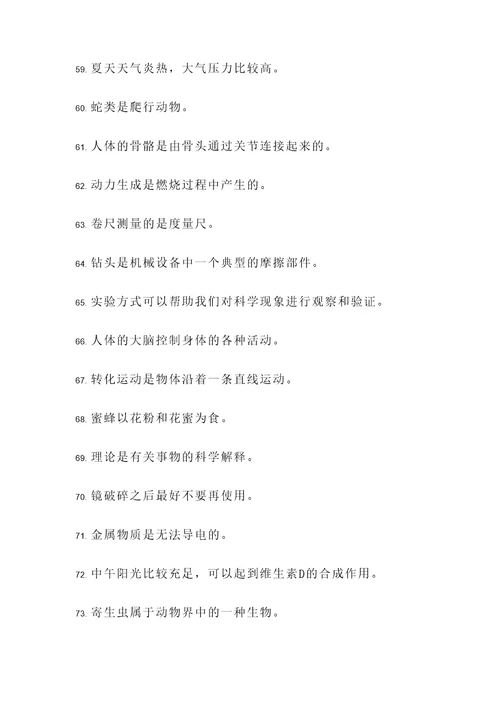 59. 夏天天气炎热，大气压力比较高。

60. 蛇类是爬行动物。

61. 人体的骨骼是由骨头通过关节连接起来的。

62. 动力生成是燃烧过程中产生的。

63. 卷尺测量的是度量尺。

64. 钻头是机械设备中一个典型的摩擦部件。

65. 实验方式可以帮助我们对科学现象进行观察和验证。

66. 人体的大脑控制身体的各种活动。

67. 转化运动是物体沿着一条直线运动。

68. 蜜蜂以花粉和花蜜为食。

69. 理论是有关事物的科学解释。

70. 镜破碎之后最好不要再使用。

71. 金属物质是无法导电的。

72. 中午阳光比较充足，可以起到维生素D的合成作用。

73. 寄生虫属于动物界中的一种生物。